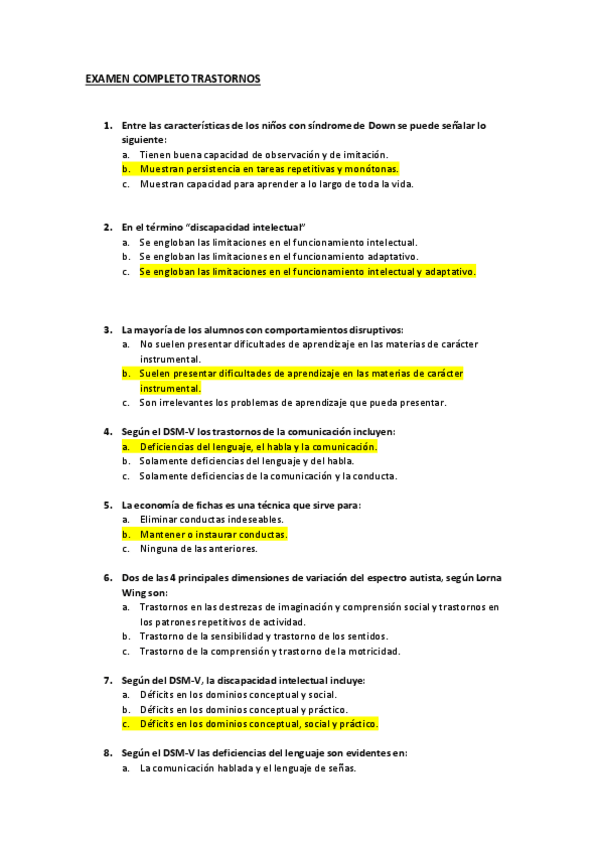 EXAMEN COMPLETO TRASTORNOS

1. Entre las características de los niños con síndrome de Down se puede señalar lo siguiente:
a. Tienen buena capacidad de observación y de imitación.
b. Muestran persistencia en tareas repetitivas y monótonas.
c. Muestran capacidad para aprender a lo largo de toda la vida.

2. En el término "discapacidad intelectual"
a. Se engloban las limitaciones en el funcionamiento intelectual.
b. Se engloban las limitaciones en el funcionamiento adaptativo.
c. Se engloban las limitaciones en el funcionamiento intelectual y adaptativo.

3. La mayoría de los alumnos con comportamientos disruptivos:
a. No suelen presentar dificultades de aprendizaje en las materias de carácter instrumental.
b. Suelen presentar dificultades de aprendizaje en las materias de carácter instrumental.
c. Son irrelevantes los problemas de aprendizaje que pueda presentar.

4. Según el DSM-V los trastornos de la comunicación incluyen:
a. Deficiencias del lenguaje, el habla y la comunicación.
b. Solamente deficiencias del lenguaje y del habla.
c. Solamente deficiencias de la comunicación y la conducta.

5. La economía de fichas es una técnica que sirve para:
a. Eliminar conductas indeseables.
b. Mantener o instaurar conductas.
c. Ninguna de las anteriores.

6. Dos de las 4 principales dimensiones de variación del espectro autista, según Lorna Wing son:
a. Trastornos en las destrezas de imaginación y comprensión social y trastornos en los patrones repetitivos de actividad.
b. Trastorno de la sensibilidad y trastorno de los sentidos.
c. Trastorno de la comprensión y trastorno de la motricidad.

7. Según del DSM-V, la discapacidad intelectual incluye:
a. Déficits en los dominios conceptual y social.
b. Déficits en los dominios conceptual y práctico.
c. Déficits en los dominios conceptual, social y práctico.

8. Según el DSM-V las deficiencias del lenguaje son evidentes en:
a. La comunicación hablada y el lenguaje de señas.